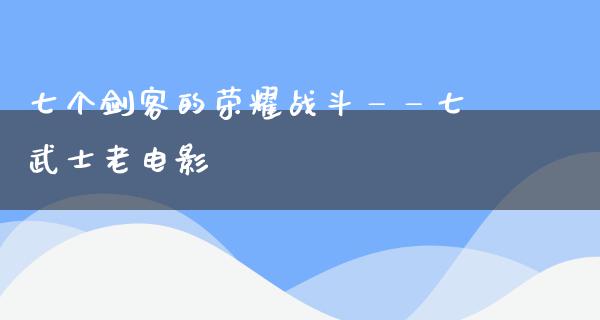 七个剑客的荣耀战斗——七武士老电影